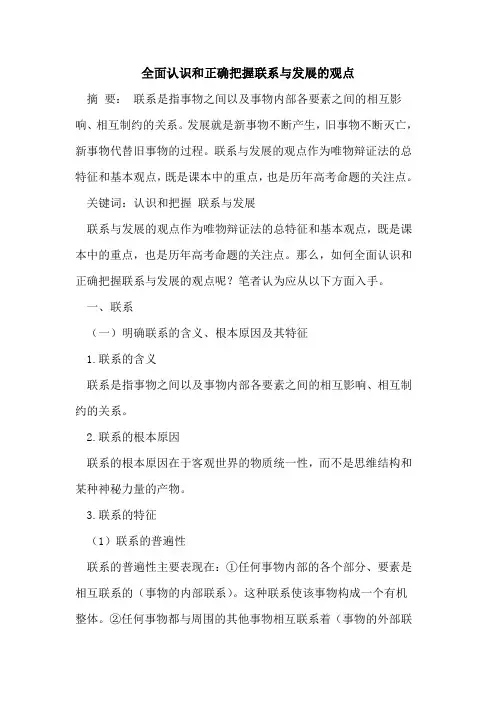 全面认识和正确把握联系与发展的观点

摘 要： 联系是指事物之间以及事物内部各要素之间的相互影响、相互制约的关系。发展就是新事物不断产生，旧事物不断灭亡，新事物代替旧事物的过程。联系与发展的观点作为唯物辩证法的总特征和基本观点，既是课本中的重点，也是历年高考命题的关注点。

关键词：认识和把握 联系与发展

联系与发展的观点作为唯物辩证法的总特征和基本观点，既是课本中的重点，也是历年高考命题的关注点。那么，如何全面认识和正确把握联系与发展的观点呢？笔者认为应从以下方面入手。

一、联系

（一）明确联系的含义、根本原因及其特征

1.联系的含义

联系是指事物之间以及事物内部各要素之间的相互影响、相互制约的关系。

2.联系的根本原因

联系的根本原因在于客观世界的物质统一性，而不是思维结构和某种神秘力量的产物。

3.联系的特征

（1）联系的普遍性

联系的普遍性主要表现在：①任何事物内部的各个部分、要素是相互联系的（事物的内部联系）。这种联系使该事物构成一个有机整体。②任何事物都与周围的其他事物相互联系着（事物的外部联